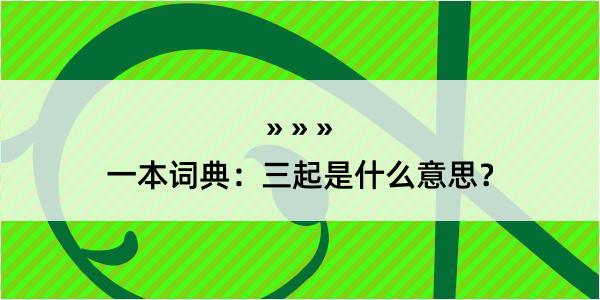 » » »
一本词典：三起是什么意思？